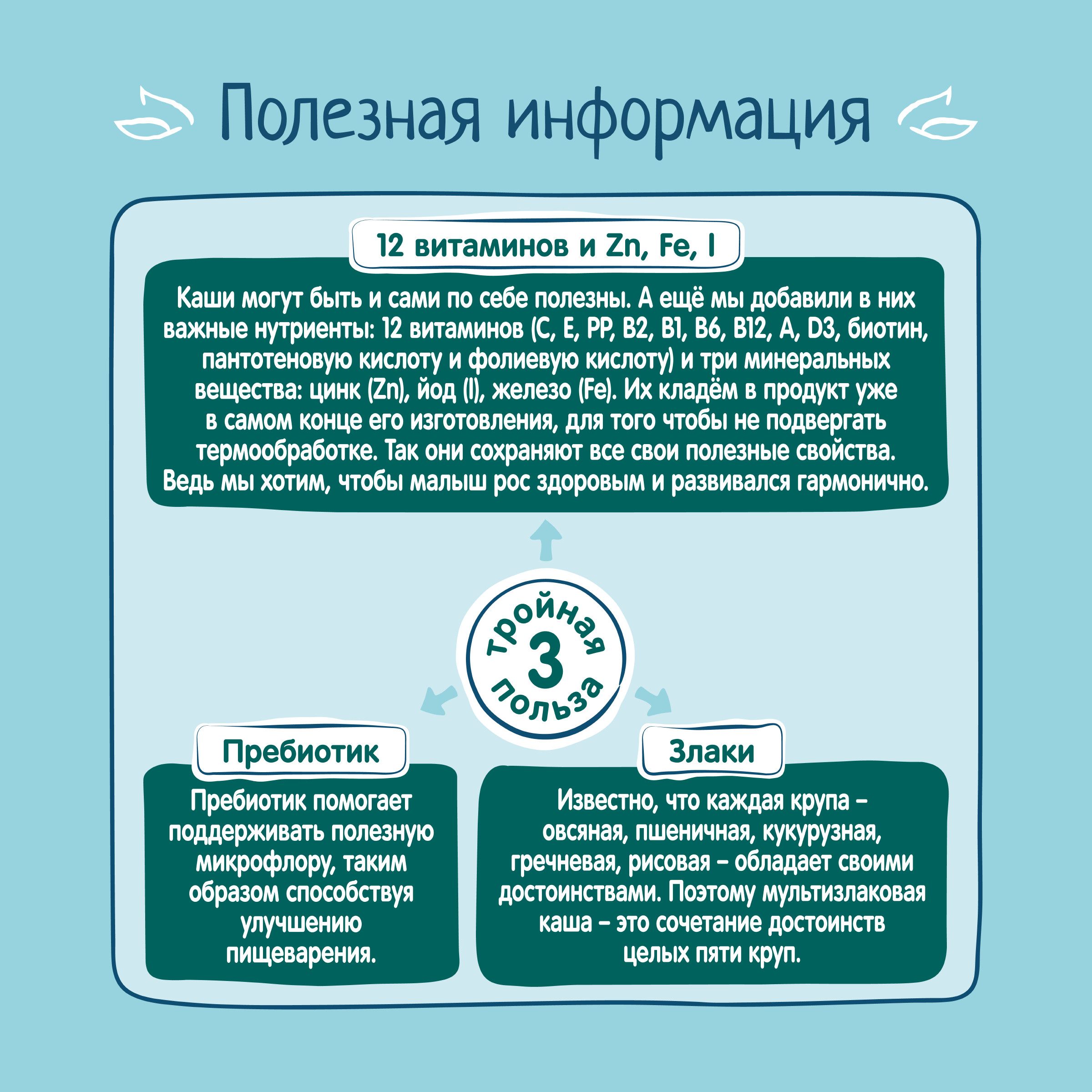 Полезная информация

12 витаминов и Zn, Fe, I

Каши могут быть и сами по себе полезны. А ещё мы добавили в них важные нутриенты: 12 витаминов (C, E, PP, B2, B1, B6, B12, A, D3, биотин, пантотеновую кислоту и фолиевую кислоту) и три минеральных вещества: цинк (Zn), йод (I), железо (Fe). Их кладём в продукт уже в самом конце его изготовления, для того чтобы не подвергать термообработке. Так они сохраняют все свои полезные свойства. Ведь мы хотим, чтобы малыш рос здоровым и развивался гармонично.

тройная 3 польза

Пребиотик

Пребиотик помогает поддерживать полезную микрофлору, таким образом способствуя улучшению пищеварения.

Злаки

Известно, что каждая крупа – овсяная, пшеничная, кукурузная, гречневая, рисовая – обладает своими достоинствами. Поэтому мультизлаковая каша – это сочетание достоинств целых пяти круп.